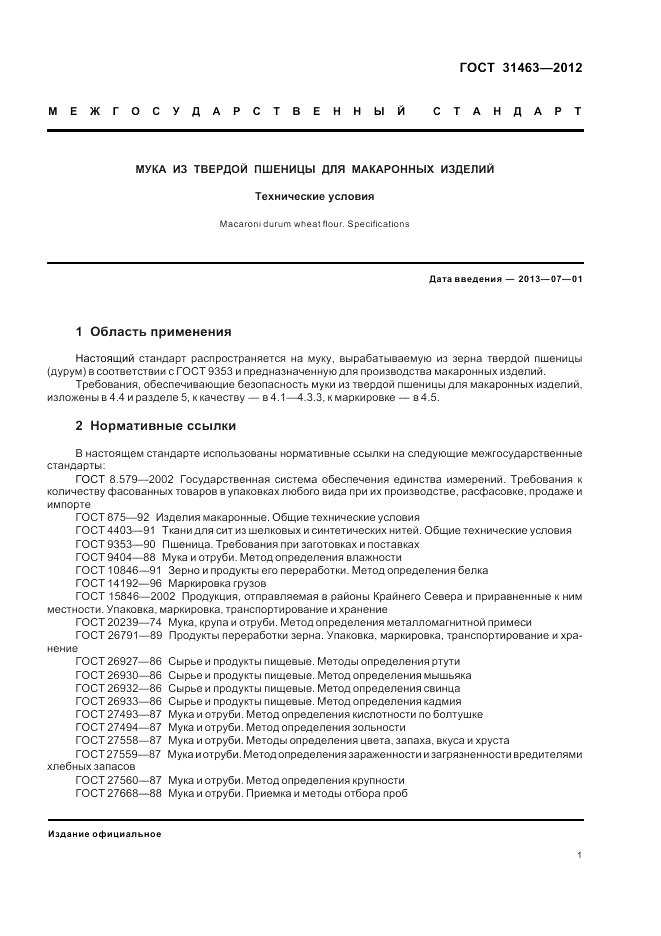 ГОСТ 31463—2012

МЕЖГОСУДАРСТВЕННЫЙ СТАНДАРТ

МУКА ИЗ ТВЕРДОЙ ПШЕНИЦЫ ДЛЯ МАКАРОННЫХ ИЗДЕЛИЙ

Технические условия

Macaroni durum wheat flour. Specifications

Дата введения — 2013—07—01

1 Область применения

Настоящий стандарт распространяется на муку, вырабатываемую из зерна твердой пшеницы (дурум) в соответствии с ГОСТ 9353 и предназначенную для производства макаронных изделий.

Требования, обеспечивающие безопасность муки из твердой пшеницы для макаронных изделий, изложены в 4.4 и разделе 5, к качеству — в 4.1—4.3.3, к маркировке — в 4.5.

2 Нормативные ссылки

В настоящем стандарте использованы нормативные ссылки на следующие межгосударственные стандарты:

ГОСТ 8.579—2002 Государственная система обеспечения единства измерений. Требования к количеству фасованных товаров в упаковках любого вида при их производстве, расфасовке, продаже и импорте

ГОСТ 875—92 Изделия макаронные. Общие технические условия

ГОСТ 4403—91 Ткани для сит из шелковых и синтетических нитей. Общие технические условия

ГОСТ 9353—90 Пшеница. Требования при заготовках и поставках

ГОСТ 9404—88 Мука и отруби. Метод определения влажности

ГОСТ 10846—91 Зерно и продукты его переработки. Метод определения белка

ГОСТ 14192—96 Маркировка грузов

ГОСТ 15846—2002 Продукция, отправляемая в районы Крайнего Севера и приравненные к ним местности. Упаковка, маркировка, транспортирование и хранение

ГОСТ 20239—74 Мука, крупа и отруби. Метод определения металломагнитной примеси

ГОСТ 26791—89 Продукты переработки зерна. Упаковка, маркировка, транспортирование и хранение

ГОСТ 26927—86 Сырье и продукты пищевые. Методы определения ртути

ГОСТ 26930—86 Сырье и продукты пищевые. Метод определения мышьяка

ГОСТ 26932—86 Сырье и продукты пищевые. Метод определения свинца

ГОСТ 26933—86 Сырье и продукты пищевые. Метод определения кадмия

ГОСТ 27493—87 Мука и отруби. Метод определения кислотности по болтушке

ГОСТ 27494—87 Мука и отруби. Метод определения зольности

ГОСТ 27558—87 Мука и отруби. Методы определения цвета, запаха, вкуса и хруста

ГОСТ 27559—87 Мука и отруби. Метод определения зараженности и загрязненности вредителями хлебных запасов

ГОСТ 27560—87 Мука и отруби. Метод определения крупности

ГОСТ 27668—88 Мука и отруби. Приемка и методы отбора проб

Издание официальное

1